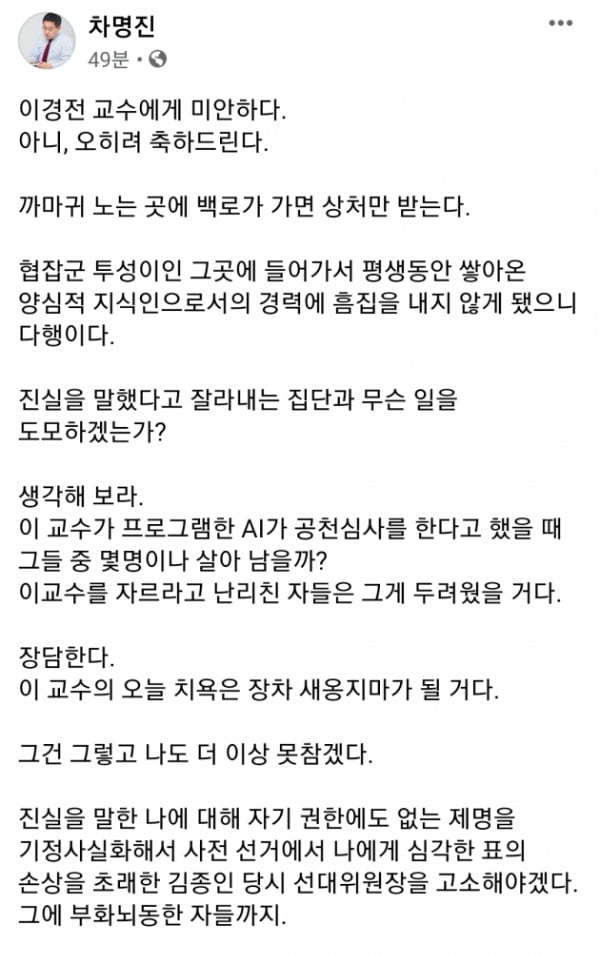 차명진
49분 •

이경전 교수에게 미안하다.
아니, 오히려 축하드린다.

까마귀 노는 곳에 백로가 가면 상처만 받는다.

협잡군 투성이인 그곳에 들어가서 평생동안 쌓아온 양심적 지식인으로서의 경력에 흠집을 내지 않게 됐으니 다행이다.

진실을 말했다고 잘라내는 집단과 무슨 일을 도모하겠는가?

생각해 보라.
이 교수가 프로그램한 AI가 공천심사를 한다고 했을 때 그들 중 몇명이나 살아 남을까?
이교수를 자르라고 난리친 자들은 그게 두려웠을 거다.

장담한다.
이 교수의 오늘 치욕은 장차 새옹지마가 될 거다.

그건 그렇고 나도 더 이상 못참겠다.

진실을 말한 나에 대해 자기 권한에도 없는 제명을 기정사실화해서 사전 선거에서 나에게 심각한 표의 손상을 초래한 김종인 당시 선대위원장을 고소해야겠다.
그에 부화뇌동한 자들까지.